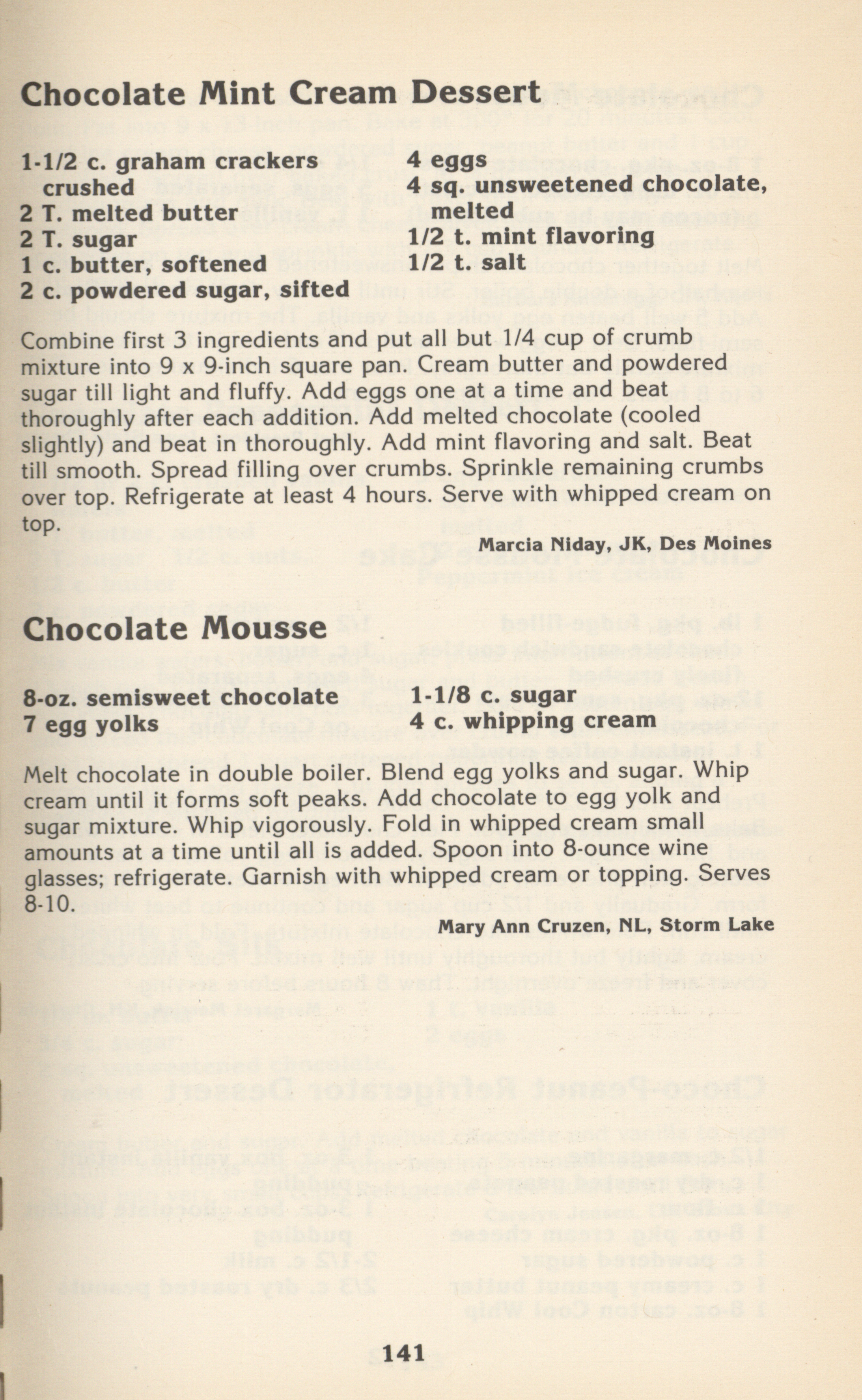 Chocolate Mint Cream Dessert

1-1/2 c. graham crackers crushed
2 T. melted butter
2 T. sugar
1 c. butter, softened
2 c. powdered sugar, sifted

4 eggs
4 sq. unsweetened chocolate, melted
1/2 t. mint flavoring
1/2 t. salt

Combine first 3 ingredients and put all but 1/4 cup of crumb mixture into 9 x 9-inch square pan. Cream butter and powdered sugar till light and fluffy. Add eggs one at a time and beat thoroughly after each addition. Add melted chocolate (cooled slightly) and beat in thoroughly. Add mint flavoring and salt. Beat till smooth. Spread filling over crumbs. Sprinkle remaining crumbs over top. Refrigerate at least 4 hours. Serve with whipped cream on top.

Marcia Niday, JK, Des Moines

Chocolate Mousse

8-oz. semisweet chocolate
7 egg yolks

1-1/8 c. sugar
4 c. whipping cream

Melt chocolate in double boiler. Blend egg yolks and sugar. Whip cream until it forms soft peaks. Add chocolate to egg yolk and sugar mixture. Whip vigorously. Fold in whipped cream small amounts at a time until all is added. Spoon into 8-ounce wine glasses; refrigerate. Garnish with whipped cream or topping. Serves 8-10.

Mary Ann Cruzen, NL, Storm Lake

141